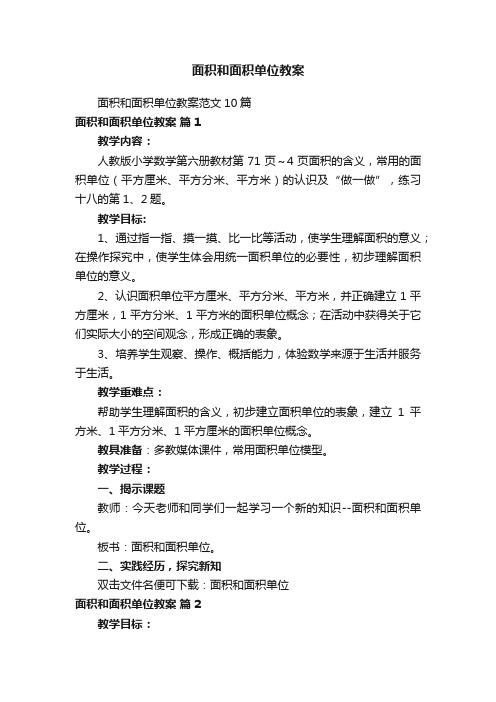 面积和面积单位教案

面积和面积单位教案范文10篇

面积和面积单位教案 篇1

教学内容：

人教版小学数学第六册教材第71页～4页面积的含义，常用的面积单位（平方厘米、平方分米、平方米）的认识及“做一做”，练习十八的第1、2题。

教学目标:

1、通过指一指、摸一摸、比一比等活动，使学生理解面积的意义；在操作探究中，使学生体会用统一面积单位的必要性，初步理解面积单位的意义。

2、认识面积单位平方厘米、平方分米、平方米，并正确建立1平方厘米，1平方分米、1平方米的面积单位概念；在活动中获得关于它们实际大小的空间观念，形成正确的表象。

3、培养学生观察、操作、概括能力，体验数学来源于生活并服务于生活。

教学重难点：

帮助学生理解面积的含义，初步建立面积单位的表象，建立 1 平方米、1平方分米、1平方厘米的面积单位概念。

教具准备：多教媒体课件，常用面积单位模型。

教学过程：

一、揭示课题

教师：今天老师和同学们一起学习一个新的知识--面积和面积单位。

板书：面积和面积单位。

二、实践经历，探究新知

双击文件名便可下载：面积和面积单位

面积和面积单位教案 篇2

教学目标：